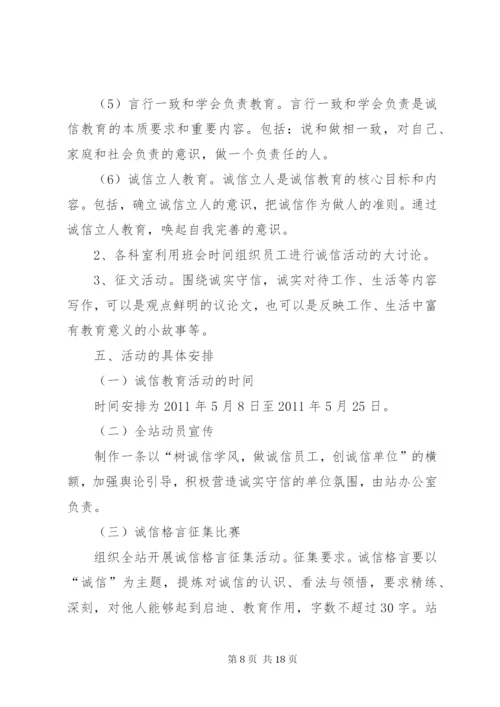 （5）言行一致和学会负责教育。言行一致和学会负责是诚信教育的本质要求和重要内容。包括：说和做相一致，对自己、家庭和社会负责的意识，做一个负责任的人。

（6）诚信立人教育。诚信立人是诚信教育的核心目标和内容。包括，确立诚信立人的意识，把诚信作为做人的准则。通过诚信立人教育，唤起自我完善的意识。

2、各科室利用班会时间组织员工进行诚信活动的大讨论。

3、征文活动。围绕诚实守信，诚实对待工作、生活等内容写作，可以是观点鲜明的议论文，也可以是反映工作、生活中富有教育意义的小故事等。

五、活动的具体安排

（一）诚信教育活动的时间

时间安排为 2011 年 5 月 8 日至 2011 年 5 月 25 日。

（二）全站动员宣传

制作一条以“树诚信学风，做诚信员工，创诚信单位”的横额，加强舆论引导，积极营造诚实守信的单位氛围，由站办公室负责。

（三）诚信格言征集比赛

组织全站开展诚信格言征集活动。征集要求。诚信格言要以“诚信”为主题，提炼对诚信的认识、看法与领悟，要求精练、深刻，对他人能够起到启迪、教育作用，字数不超过 30 字。站

第 8 页 共 18 页